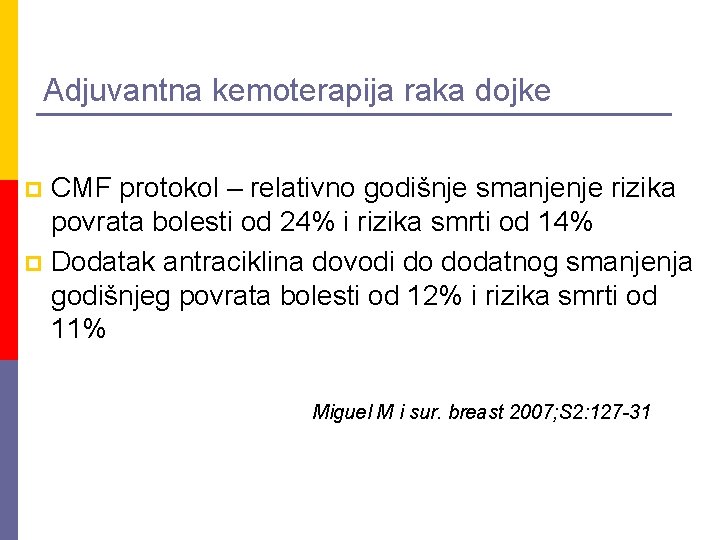 Adjuvantna kemoterapija raka dojke

CMF protokol – relativno godišnje smanjenje rizika povrata bolesti od 24% i rizika smrti od 14%

Dodatak antraciklina dovodi do dodatnog smanjenja godišnjeg povrata bolesti od 12% i rizika smrti od 11%

Miguel M i sur. breast 2007;S2:127-31